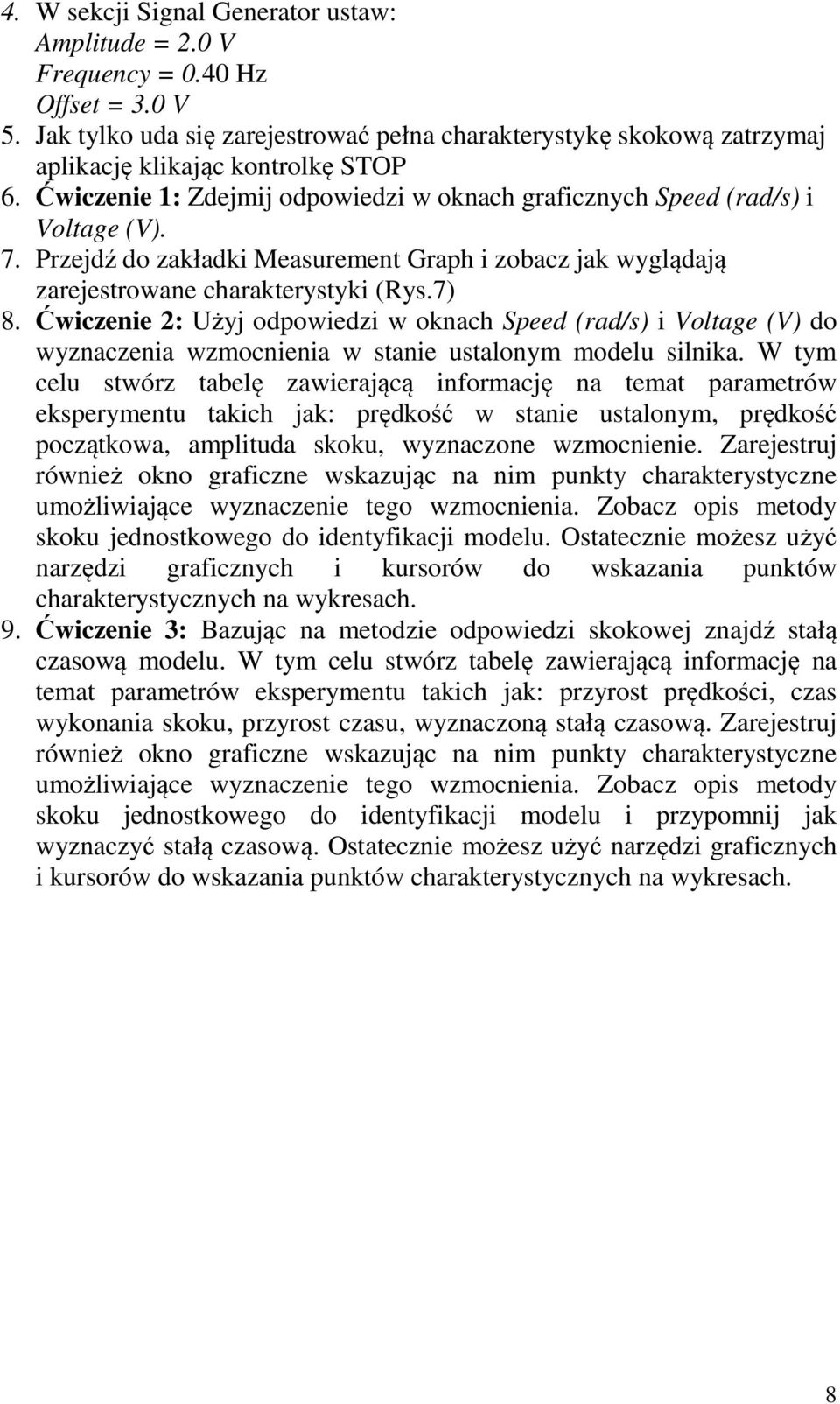 4. W sekcji Signal Generator ustaw:
Amplitude = 2.0 V
Frequency = 0.40 Hz
Offset = 3.0 V
5. Jak tylko uda się zarejestrować pełna charakterystykę skokową zatrzymaj aplikację klikając kontrolkę STOP
6. Ćwiczenie 1: Zdejmij odpowiedzi w oknach graficznych Speed (rad/s) i Voltage (V).
7. Przejdź do zakładki Measurement Graph i zobacz jak wyglądają zarejestrowane charakterystyki (Rys.7)
8. Ćwiczenie 2: Użyj odpowiedzi w oknach Speed (rad/s) i Voltage (V) do wyznaczenia wzmocnienia w stanie ustalonym modelu silnika. W tym celu stwórz tabelę zawierającą informację na temat parametrów eksperymentu takich jak: prędkość w stanie ustalonym, prędkość początkowa, amplituda skoku, wyznaczone wzmocnienie. Zarejestruj również okno graficzne wskazując na nim punkty charakterystyczne umożliwiające wyznaczenie tego wzmocnienia. Zobacz opis metody skoku jednostkowego do identyfikacji modelu. Ostatecznie możesz użyć narzędzi graficznych i kursorów do wskazania punktów charakterystycznych na wykresach.
9. Ćwiczenie 3: Bazując na metodzie odpowiedzi skokowej znajdź stałą czasową modelu. W tym celu stwórz tabelę zawierającą informację na temat parametrów eksperymentu takich jak: przyrost prędkości, czas wykonania skoku, przyrost czasu, wyznaczoną stałą czasową. Zarejestruj również okno graficzne wskazując na nim punkty charakterystyczne umożliwiające wyznaczenie tego wzmocnienia. Zobacz opis metody skoku jednostkowego do identyfikacji modelu i przypomnij jak wyznaczyć stałą czasową. Ostatecznie możesz użyć narzędzi graficznych i kursorów do wskazania punktów charakterystycznych na wykresach.

8